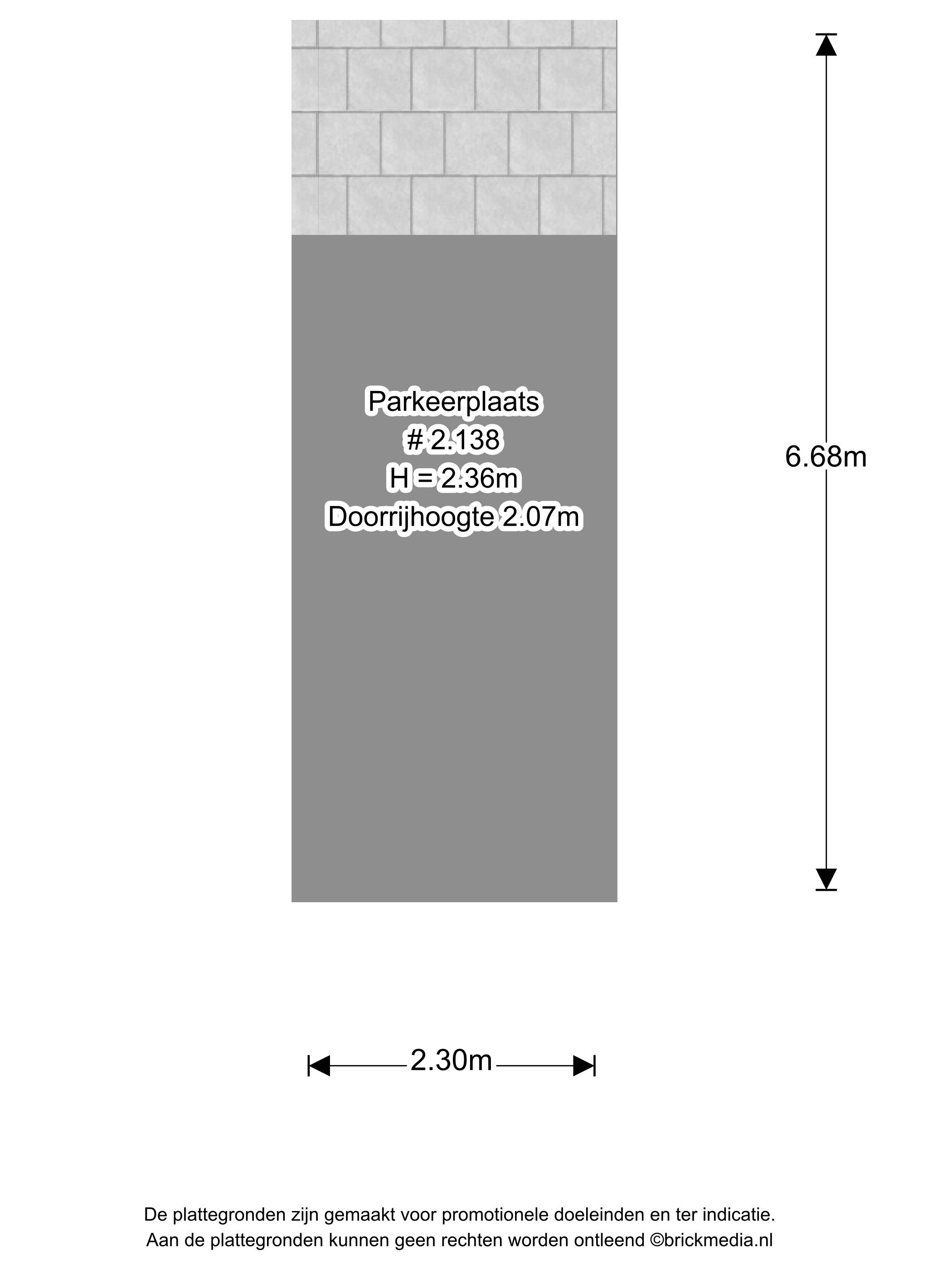 Parkeerplaats
# 2.138
H = 2.36m
Doorrijhoogte 2.07m

6.68m

2.30m

De plattegronden zijn gemaakt voor promotionele doeleinden en ter indicatie.
Aan de plattegronden kunnen geen rechten worden ontleend ©brickmedia.nl